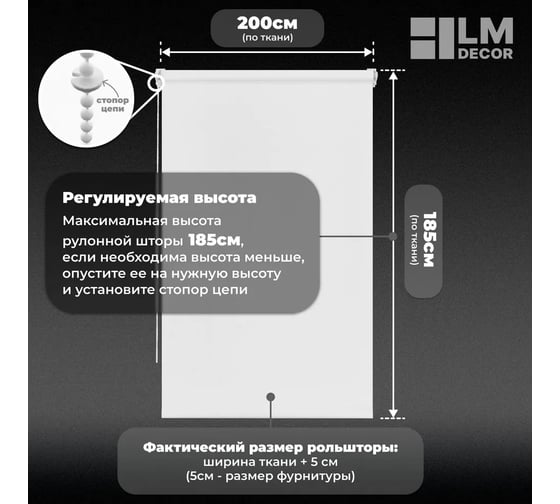 200см
(по ткани)

LM DECOR

стопор цепи

Регулируемая высота
Максимальная высота рулонной шторы 185см, если необходима высота меньше, опустите ее на нужную высоту и установите стопор цепи

185см
(по ткани)

Фактический размер рольшторы:
ширина ткани + 5 см
(5см - размер фурнитуры)